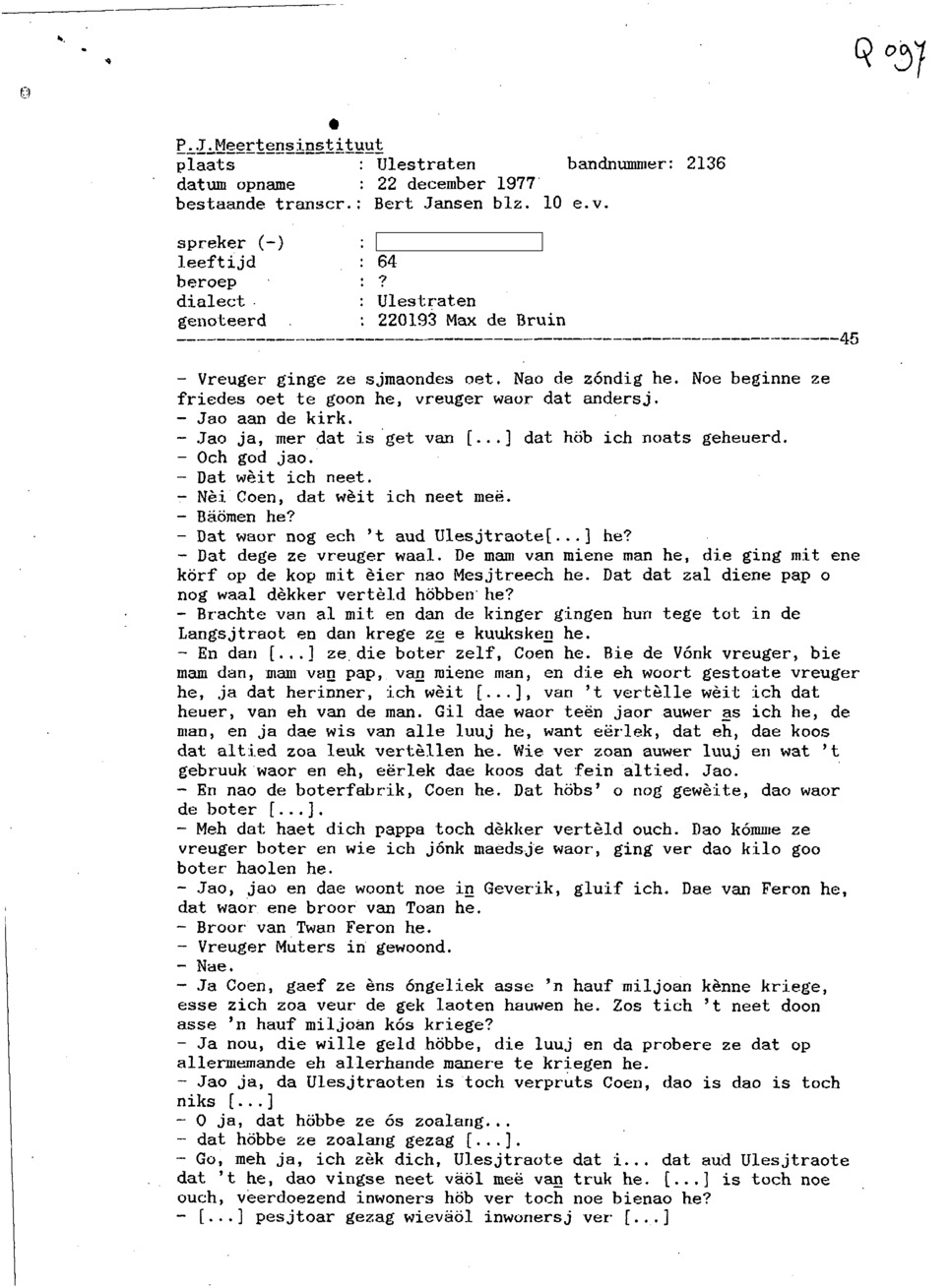 Q 097

P.J.Meertensinstituut
plaats : Ulestraten bandnummer: 2136
datum opname : 22 december 1977
bestaande transcr.: Bert Jansen blz. 10 e.v.

spreker (-) :
leeftijd : 64
beroep : ?
dialect : Ulestraten
genoteerd : 220193 Max de Bruin
45

- Vreuger ginge ze sjmaondes oet. Nao de zóndig he. Noe beginne ze friedes oet te goon he, vreuger waor dat andersj.
- Jao aan de kirk.
- Jao ja, mer dat is get van [...] dat höb ich noats geheuerd.
- Och god jao.
- Dat wèit ich neet.
- Nèi Coen, dat wèit ich neet meë.
- Bäömen he?
- Dat waor nog ech 't aud Ulesjtraote[...] he?
- Dat dege ze vreuger waal. De mam van miene man he, die ging mit ene körf op de kop mit èier nao Mesjtreech he. Dat dat zal diene pap o nog waal dèkker vertèld höbben he?
- Brachte van al mit en dan de kinger gingen hun tege tot in de Langsjtraot en dan krege ze e kuuksken he.
- En dan [...] ze die boter zelf, Coen he. Bie de Vónk vreuger, bie mam dan, mam van pap, van miene man, en die eh woort gestoate vreuger he, ja dat herinner, ich wèit [...], van 't vertèlle wèit ich dat heuer, van eh van de man. Gil dae waor teën jaor auwer as ich he, de man, en ja dae wis van alle luuj he, want eërlek, dat eh, dae koos dat altied zoa leuk vertèllen he. Wie ver zoan auwer luuj en wat 't gebruuk waor en eh, eërlek dae koos dat fein altied. Jao.
- En nao de boterfabrik, Coen he. Dat höbs' o nog gewèite, dao waor de boter [...].
- Meh dat haet dich pappa toch dèkker vertèld ouch. Dao kómme ze vreuger boter en wie ich jónk maedsje waor, ging ver dao kilo goo boter haolen he.
- Jao, jao en dae woont noe in Geverik, gluif ich. Dae van Feron he, dat waor ene broor van Toan he.
- Broor van Twan Feron he.
- Vreuger Muters in gewoond.
- Nae.
- Ja Coen, gaef ze èns óngeliek asse 'n hauf miljoan kènne kriege, esse zich zoa veur de gek laoten hauwen he. Zos tich 't neet doon asse 'n hauf miljoan kós kriege?
- Ja nou, die wille geld höbbe, die luuj en da probere ze dat op allermemande eh allerhande manere te kriegen he.
- Jao ja, da Ulesjtraoten is toch verpruts Coen, dao is dao is toch niks [...]
- O ja, dat höbbe ze ós zoalang...
- dat höbbe ze zoalang gezag [...].
- Go, meh ja, ich zèk dich, Ulesjtraote dat i... dat aud Ulesjtraote dat 't he, dao vingse neet väöl meë van truk he. [...] is toch noe ouch, veerdoezend inwoners höb ver toch noe bienao he?
- [...] pesjtoar gezag wieväöl inwonersj ver [...]